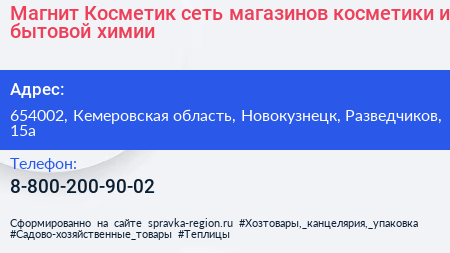 Магнит Косметик сеть магазинов косметики и бытовой химии

Адрес:

654002, Кемеровская область, Новокузнецк, Разведчиков, 15а

Телефон:

8-800-200-90-02

Сформированно на сайте spravka-region.ru #Хозтовары,_канцелярия,_упаковка #Садово-хозяйственные_товары #Теплицы